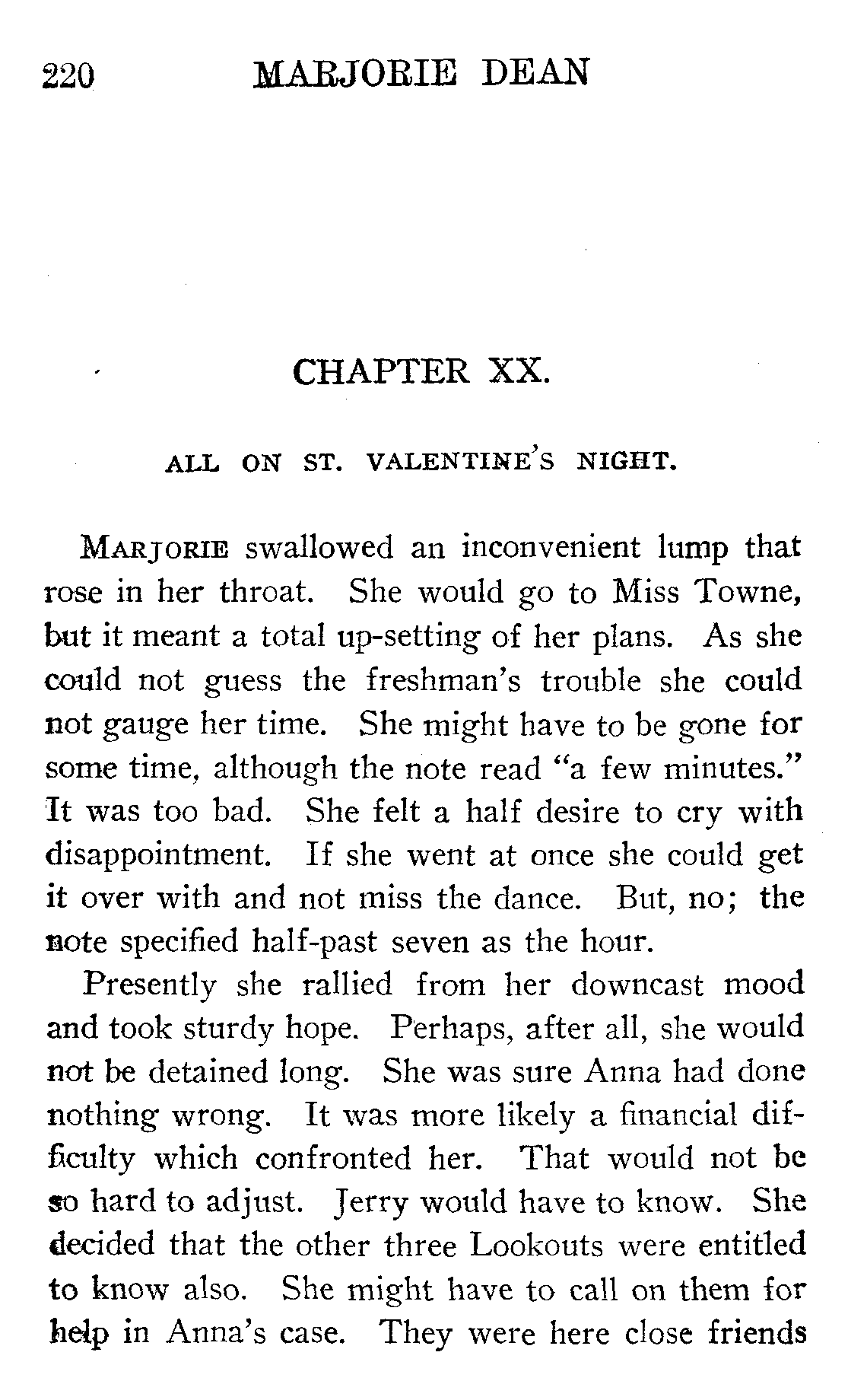 220 MARJORIE DEAN

CHAPTER XX.

ALL ON ST. VALENTINE'S NIGHT.

MARJORIE swallowed an inconvenient lump that rose in her throat. She would go to Miss Towne, but it meant a total up-setting of her plans. As she could not guess the freshman's trouble she could not gauge her time. She might have to be gone for some time, although the note read "a few minutes." It was too bad. She felt a half desire to cry with disappointment. If she went at once she could get it over with and not miss the dance. But, no; the note specified half-past seven as the hour.

Presently she rallied from her downcast mood and took sturdy hope. Perhaps, after all, she would not be detained long. She was sure Anna had done nothing wrong. It was more likely a financial difficulty which confronted her. That would not be so hard to adjust. Jerry would have to know. She decided that the other three Lookouts were entitled to know also. She might have to call on them for help in Anna's case. They were here close friends